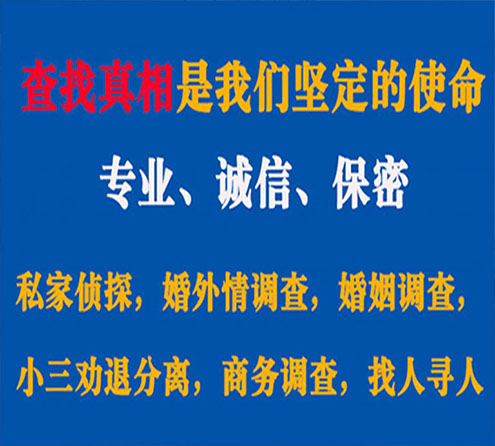 查找真相是我们坚定的使命

专业、诚信、保密

私家侦探，婚外情调查，婚姻调查，

小三劝退分离，商务调查，找人寻人